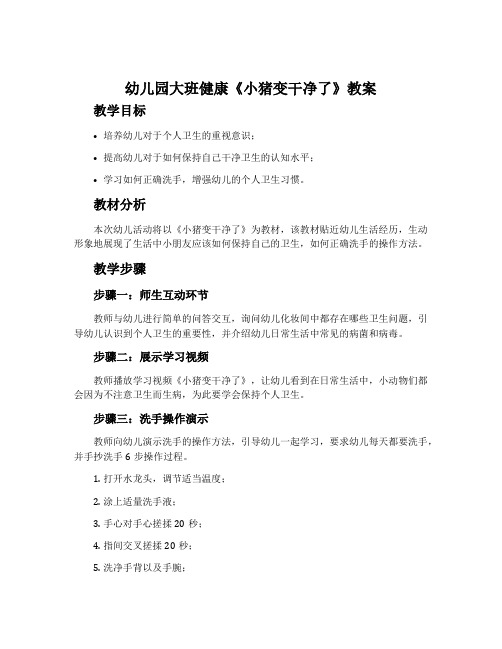 幼儿园大班健康《小猪变干净了》教案

教学目标

• 培养幼儿对于个人卫生的重视意识；

• 提高幼儿对于如何保持自己干净卫生的认知水平；

• 学习如何正确洗手，增强幼儿的个人卫生习惯。

教材分析

本次幼儿活动将以《小猪变干净了》为教材，该教材贴近幼儿生活经历，生动形象地展现了生活中小朋友应该如何保持自己的卫生，如何正确洗手的操作方法。

教学步骤

步骤一：师生互动环节

教师与幼儿进行简单的问答交互，询问幼儿化妆间中都存在哪些卫生问题，引导幼儿认识到个人卫生的重要性，并介绍幼儿日常生活中常见的病菌和病毒。

步骤二：展示学习视频

教师播放学习视频《小猪变干净了》，让幼儿看到在日常生活中，小动物们都会因为不注意卫生而生病，为此要学会保持个人卫生。

步骤三：洗手操作演示

教师向幼儿演示洗手的操作方法，引导幼儿一起学习，要求幼儿每天都要洗手，并手抄洗手 6 步操作过程。

1. 打开水龙头，调节适当温度；

2. 涂上适量洗手液；

3. 手心对手心搓揉 20 秒；

4. 指间交叉搓揉 20 秒；

5. 洗净手背以及手腕；